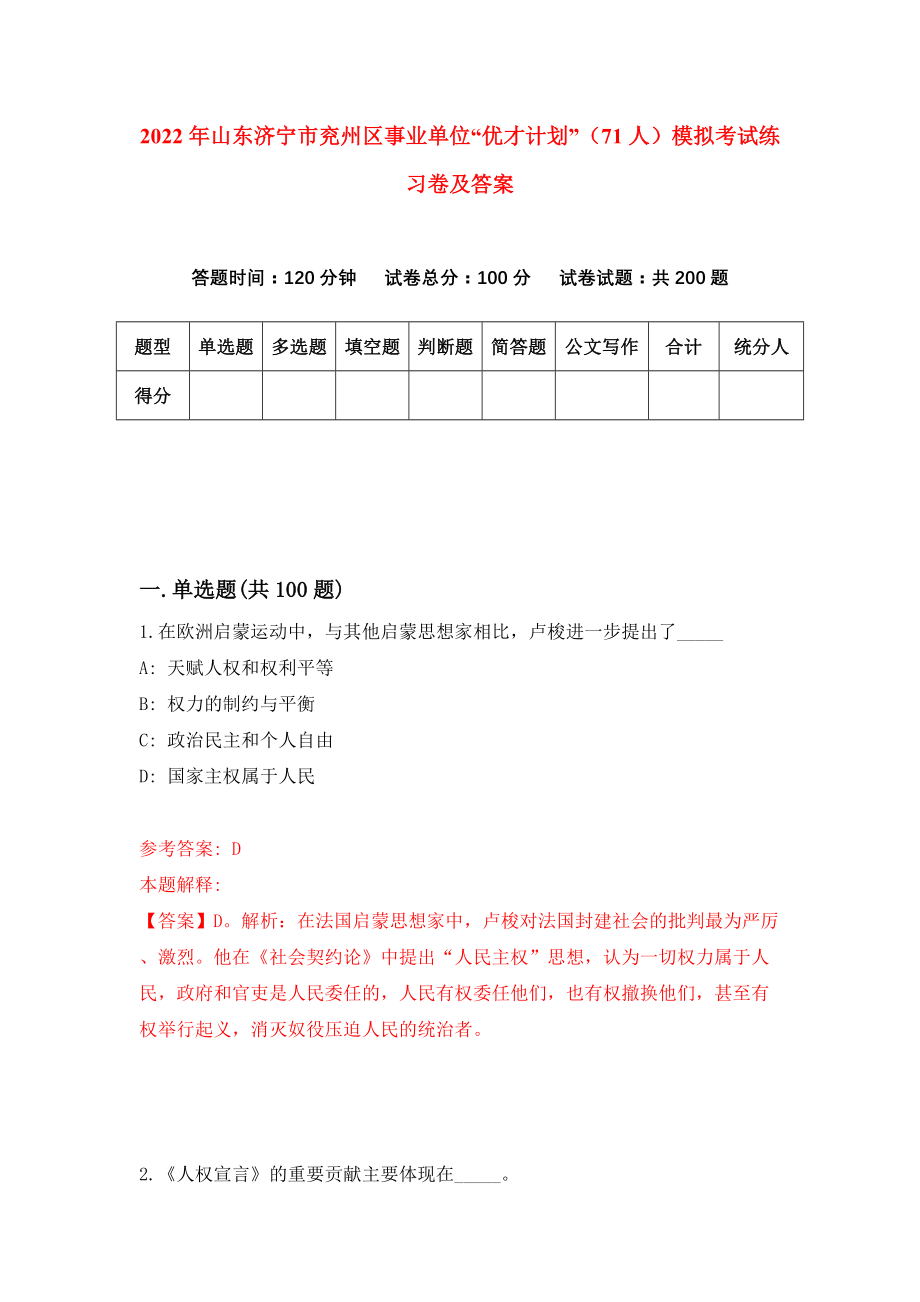 2022年山东济宁市兖州区事业单位“优才计划”（71人）模拟考试练习卷及答案

答题时间：120分钟　试卷总分：100分　试卷试题：共200题

| 题型 | 单选题 | 多选题 | 填空题 | 判断题 | 简答题 | 公文写作 | 合计 | 统分人 |
|---|---|---|---|---|---|---|---|---|
| 得分 | | | | | | | | |

一.单选题(共100题)

1.在欧洲启蒙运动中，与其他启蒙思想家相比，卢梭进一步提出了_____

A: 天赋人权和权利平等

B: 权力的制约与平衡

C: 政治民主和个人自由

D: 国家主权属于人民

参考答案: D

本题解释:

【答案】D。解析：在法国启蒙思想家中，卢梭对法国封建社会的批判最为严厉、激烈。他在《社会契约论》中提出“人民主权”思想，认为一切权力属于人民，政府和官吏是人民委任的，人民有权委任他们，也有权撤换他们，甚至有权举行起义，消灭奴役压迫人民的统治者。

2.《人权宣言》的重要贡献主要体现在_____。